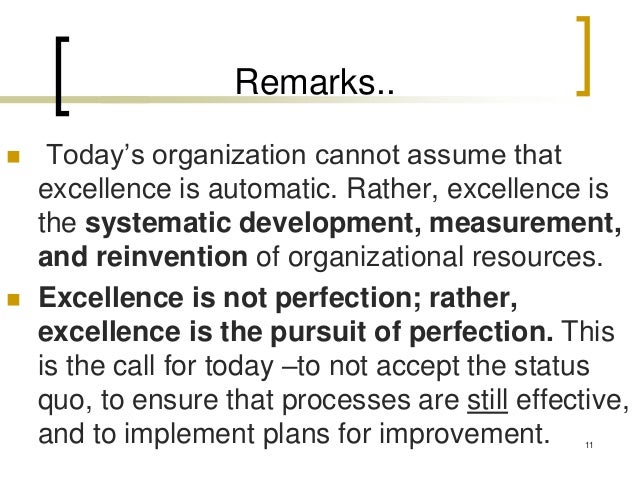 Remarks..

• Today's organization cannot assume that excellence is automatic. Rather, excellence is the systematic development, measurement, and reinvention of organizational resources.

• Excellence is not perfection; rather, excellence is the pursuit of perfection. This is the call for today –to not accept the status quo, to ensure that processes are still effective, and to implement plans for improvement.

11